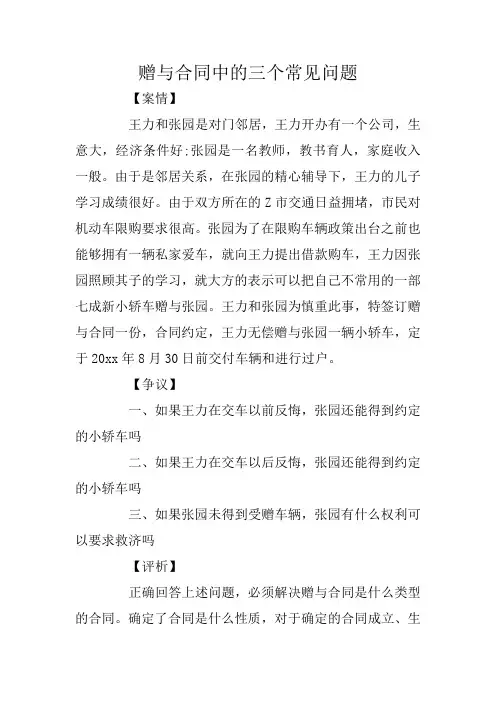 赠与合同中的三个常见问题

【案情】

王力和张园是对门邻居，王力开办有一个公司，生意大，经济条件好:张园是一名教师，教书育人，家庭收入一般。由于是邻居关系，在张园的精心辅导下，王力的儿子学习成绩很好。由于双方所在的Z市交通日益拥堵，市民对机动车限购要求很高。张园为了在限购车辆政策出台之前也能够拥有一辆私家爱车，就向王力提出借款购车，王力因张园照顾其子的学习，就大方的表示可以把自己不常用的一部七成新小轿车赠与张园。王力和张园为慎重此事，特签订赠与合同一份，合同约定，王力无偿赠与张园一辆小轿车，定于20xx年8月30日前交付车辆和进行过户。

【争议】

一、如果王力在交车以前反悔，张园还能得到约定的小轿车吗

二、如果王力在交车以后反悔，张园还能得到约定的小轿车吗

三、如果张园未得到受赠车辆，张园有什么权利可以要求救济吗

【评析】

正确回答上述问题，必须解决赠与合同是什么类型的合同。确定了合同是什么性质，对于确定的合同成立、生